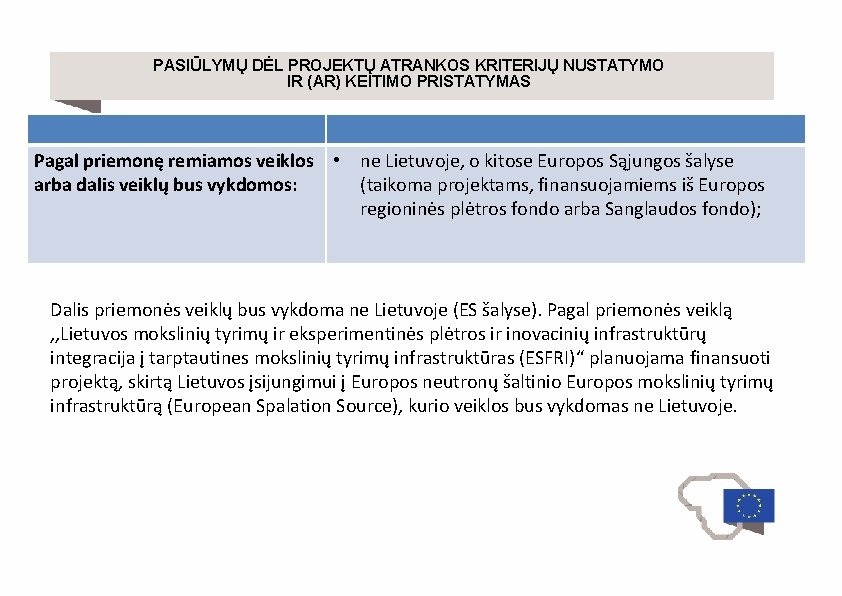 PASIŪLYMŲ DĖL PROJEKTŲ ATRANKOS KRITERIJŲ NUSTATYMO IR (AR) KEITIMO PRISTATYMAS

| | |
|---|---|
| **Pagal priemonę remiamos veiklos arba dalis veiklų bus vykdomos:** | • ne Lietuvoje, o kitose Europos Sąjungos šalyse (taikoma projektams, finansuojamiems iš Europos regioninės plėtros fondo arba Sanglaudos fondo); |

Dalis priemonės veiklų bus vykdoma ne Lietuvoje (ES šalyse). Pagal priemonės veiklą ,,Lietuvos mokslinių tyrimų ir eksperimentinės plėtros ir inovacinių infrastruktūrų integracija į tarptautines mokslinių tyrimų infrastruktūras (ESFRI)“ planuojama finansuoti projektą, skirtą Lietuvos įsijungimui į Europos neutronų šaltinio Europos mokslinių tyrimų infrastruktūrą (European Spalation Source), kurio veiklos bus vykdomas ne Lietuvoje.